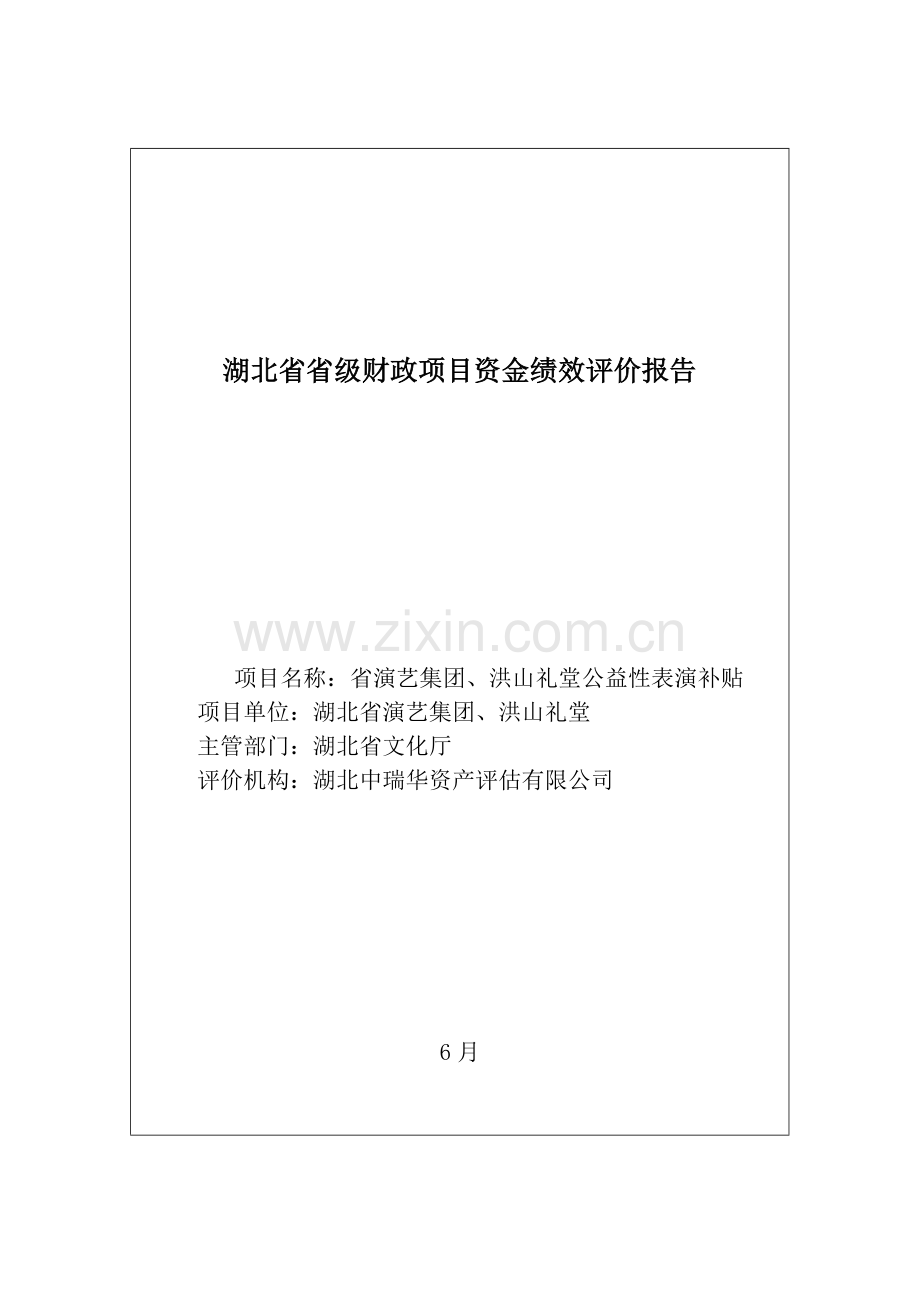 湖北省省级财政项目资金绩效评价报告

www.zixin.com.cn

项目名称：省演艺集团、洪山礼堂公益性表演补贴

项目单位：湖北省演艺集团、洪山礼堂

主管部门：湖北省文化厅

评价机构：湖北中瑞华资产评估有限公司

6 月